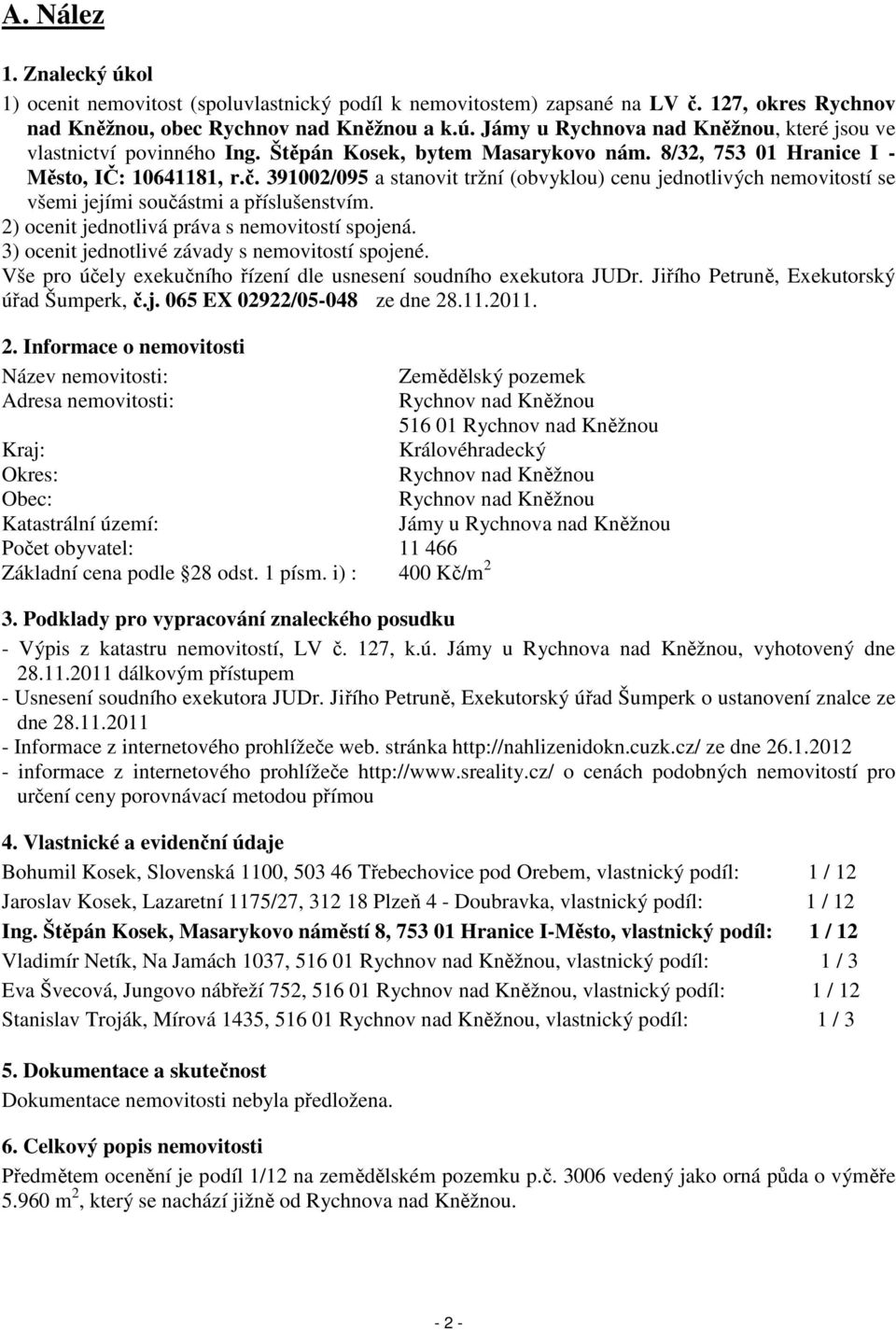 A. Nález

1. Znalecký úkol

1) ocenit nemovitost (spoluvlastnický podíl k nemovitostem) zapsané na LV č. 127, okres Rychnov nad Kněžnou, obec Rychnov nad Kněžnou a k.ú. Jámy u Rychnova nad Kněžnou, které jsou ve vlastnictví povinného Ing. Štěpán Kosek, bytem Masarykovo nám. 8/32, 753 01 Hranice I - Město, IČ: 10641181, r.č. 391002/095 a stanovit tržní (obvyklou) cenu jednotlivých nemovitostí se všemi jejími součástmi a příslušenstvím.
2) ocenit jednotlivá práva s nemovitostí spojená.
3) ocenit jednotlivé závady s nemovitostí spojené.
Vše pro účely exekučního řízení dle usnesení soudního exekutora JUDr. Jiřího Petruně, Exekutorský úřad Šumperk, č.j. 065 EX 02922/05-048 ze dne 28.11.2011.

2. Informace o nemovitosti

Název nemovitosti: Zemědělský pozemek
Adresa nemovitosti: Rychnov nad Kněžnou
516 01 Rychnov nad Kněžnou
Kraj: Královéhradecký
Okres: Rychnov nad Kněžnou
Obec: Rychnov nad Kněžnou
Katastrální území: Jámy u Rychnova nad Kněžnou
Počet obyvatel: 11 466
Základní cena podle 28 odst. 1 písm. i) : 400 Kč/m$^2$

3. Podklady pro vypracování znaleckého posudku

- Výpis z katastru nemovitostí, LV č. 127, k.ú. Jámy u Rychnova nad Kněžnou, vyhotovený dne 28.11.2011 dálkovým přístupem
- Usnesení soudního exekutora JUDr. Jiřího Petruně, Exekutorský úřad Šumperk o ustanovení znalce ze dne 28.11.2011
- Informace z internetového prohlížeče web. stránka http://nahlizenidokn.cuzk.cz/ ze dne 26.1.2012
- informace z internetového prohlížeče http://www.sreality.cz/ o cenách podobných nemovitostí pro určení ceny porovnávací metodou přímou

4. Vlastnické a evidenční údaje

Bohumil Kosek, Slovenská 1100, 503 46 Třebechovice pod Orebem, vlastnický podíl: 1 / 12
Jaroslav Kosek, Lazaretní 1175/27, 312 18 Plzeň 4 - Doubravka, vlastnický podíl: 1 / 12
Ing. Štěpán Kosek, Masarykovo náměstí 8, 753 01 Hranice I-Město, vlastnický podíl: 1 / 12
Vladimír Netík, Na Jamách 1037, 516 01 Rychnov nad Kněžnou, vlastnický podíl: 1 / 3
Eva Švecová, Jungovo nábřeží 752, 516 01 Rychnov nad Kněžnou, vlastnický podíl: 1 / 12
Stanislav Troják, Mírová 1435, 516 01 Rychnov nad Kněžnou, vlastnický podíl: 1 / 3

5. Dokumentace a skutečnost

Dokumentace nemovitosti nebyla předložena.

6. Celkový popis nemovitosti

Předmětem ocenění je podíl 1/12 na zemědělském pozemku p.č. 3006 vedený jako orná půda o výměře 5.960 m$^2$, který se nachází jižně od Rychnova nad Kněžnou.

- 2 -